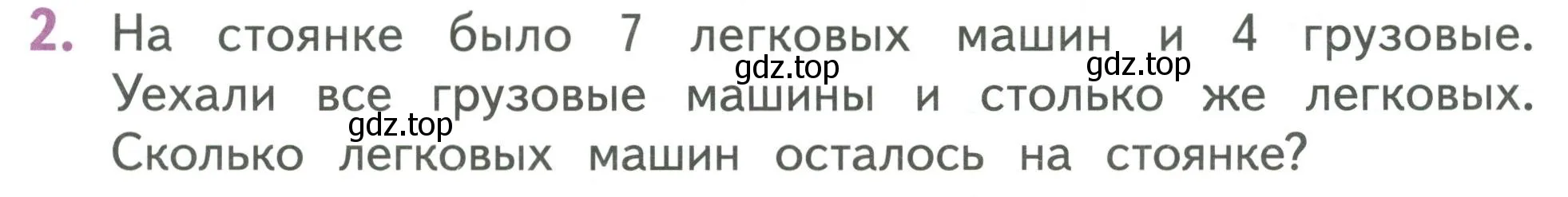 2. На стоянке было 7 легковых машин и 4 грузовые. Уехали все грузовые машины и столько же легковых. Сколько легковых машин осталось на стоянке?

gdz.top gdz.top gdz.top